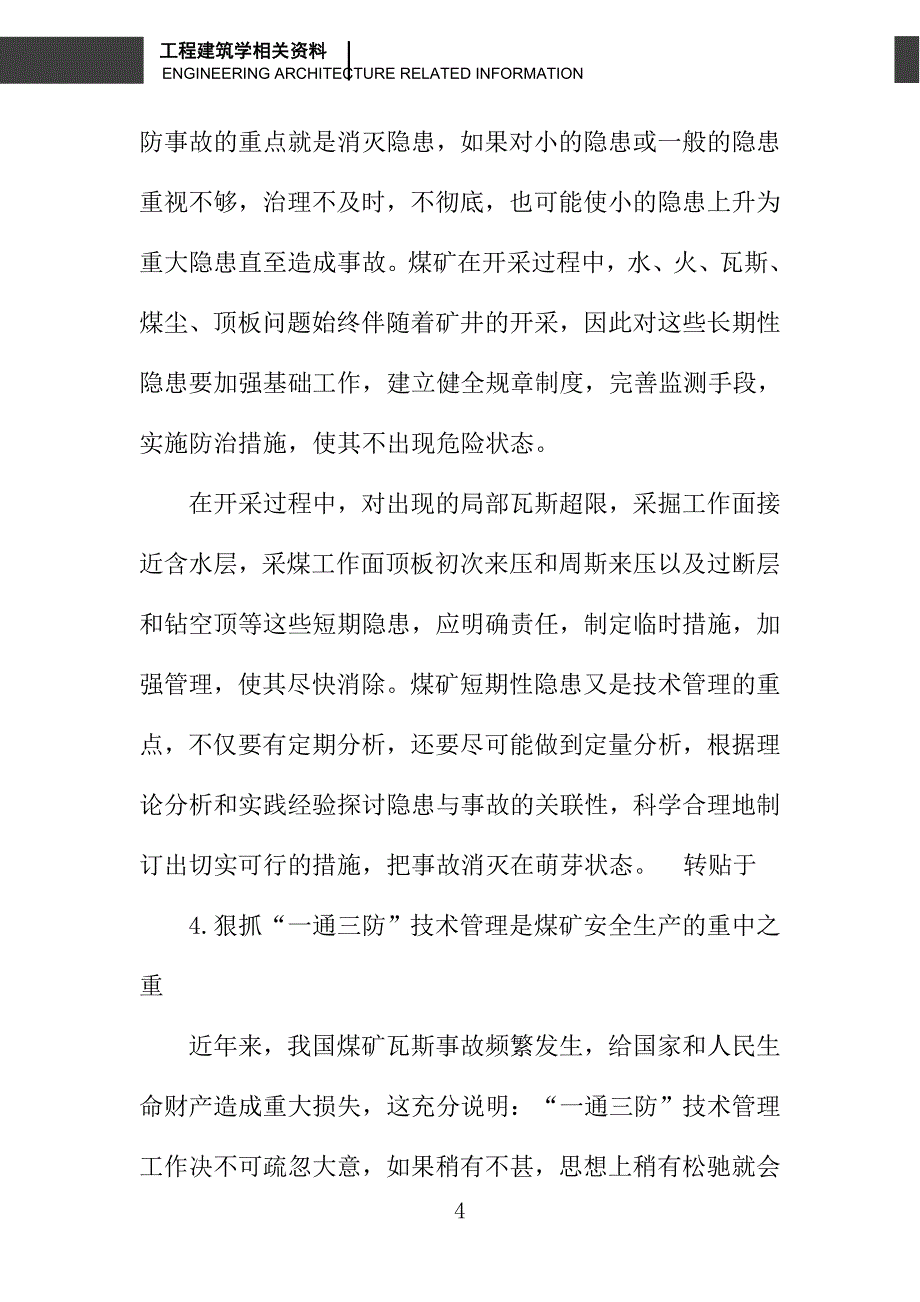 工程建筑学相关资料
ENGINEERING ARCHITECTURE RELATED INFORMATION

防事故的重点就是消灭隐患，如果对小的隐患或一般的隐患重视不够，治理不及时，不彻底，也可能使小的隐患上升为重大隐患直至造成事故。煤矿在开采过程中，水、火、瓦斯、煤尘、顶板问题始终伴随着矿井的开采，因此对这些长期性隐患要加强基础工作，建立健全规章制度，完善监测手段，实施防治措施，使其不出现危险状态。

在开采过程中，对出现的局部瓦斯超限，采掘工作面接近含水层，采煤工作面顶板初次来压和周斯来压以及过断层和钻空顶等这些短期隐患，应明确责任，制定临时措施，加强管理，使其尽快消除。煤矿短期性隐患又是技术管理的重点，不仅要有定期分析，还要尽可能做到定量分析，根据理论分析和实践经验探讨隐患与事故的关联性，科学合理地制订出切实可行的措施，把事故消灭在萌芽状态。 转贴于

4.狠抓“一通三防”技术管理是煤矿安全生产的重中之重

近年来，我国煤矿瓦斯事故频繁发生，给国家和人民生命财产造成重大损失，这充分说明：“一通三防”技术管理工作决不可疏忽大意，如果稍有不甚，思想上稍有松驰就会

4